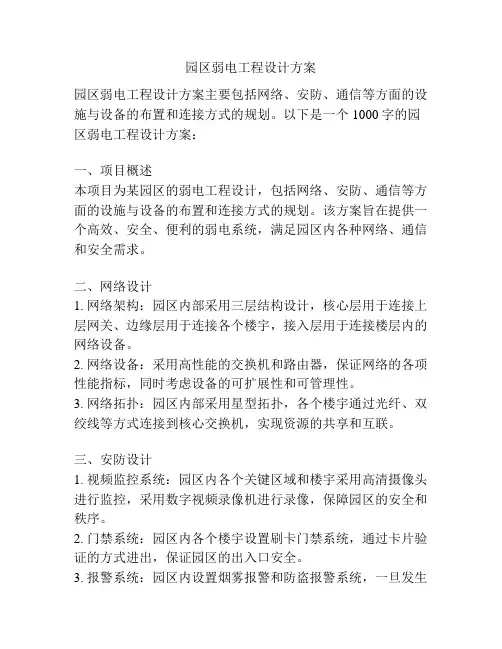 园区弱电工程设计方案

园区弱电工程设计方案主要包括网络、安防、通信等方面的设施与设备的布置和连接方式的规划。以下是一个 1000 字的园区弱电工程设计方案：

一、项目概述
本项目为某园区的弱电工程设计，包括网络、安防、通信等方面的设施与设备的布置和连接方式的规划。该方案旨在提供一个高效、安全、便利的弱电系统，满足园区内各种网络、通信和安全需求。

二、网络设计
1. 网络架构：园区内部采用三层结构设计，核心层用于连接上层网关、边缘层用于连接各个楼宇，接入层用于连接楼层内的网络设备。
2. 网络设备：采用高性能的交换机和路由器，保证网络的各项性能指标，同时考虑设备的可扩展性和可管理性。
3. 网络拓扑：园区内部采用星型拓扑，各个楼宇通过光纤、双绞线等方式连接到核心交换机，实现资源的共享和互联。

三、安防设计
1. 视频监控系统：园区内各个关键区域和楼宇采用高清摄像头进行监控，采用数字视频录像机进行录像，保障园区的安全和秩序。
2. 门禁系统：园区内各个楼宇设置刷卡门禁系统，通过卡片验证的方式进出，保证园区的出入口安全。
3. 报警系统：园区内设置烟雾报警和防盗报警系统，一旦发生